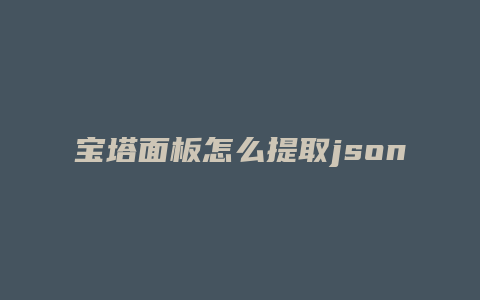 宝塔面板怎么提取json